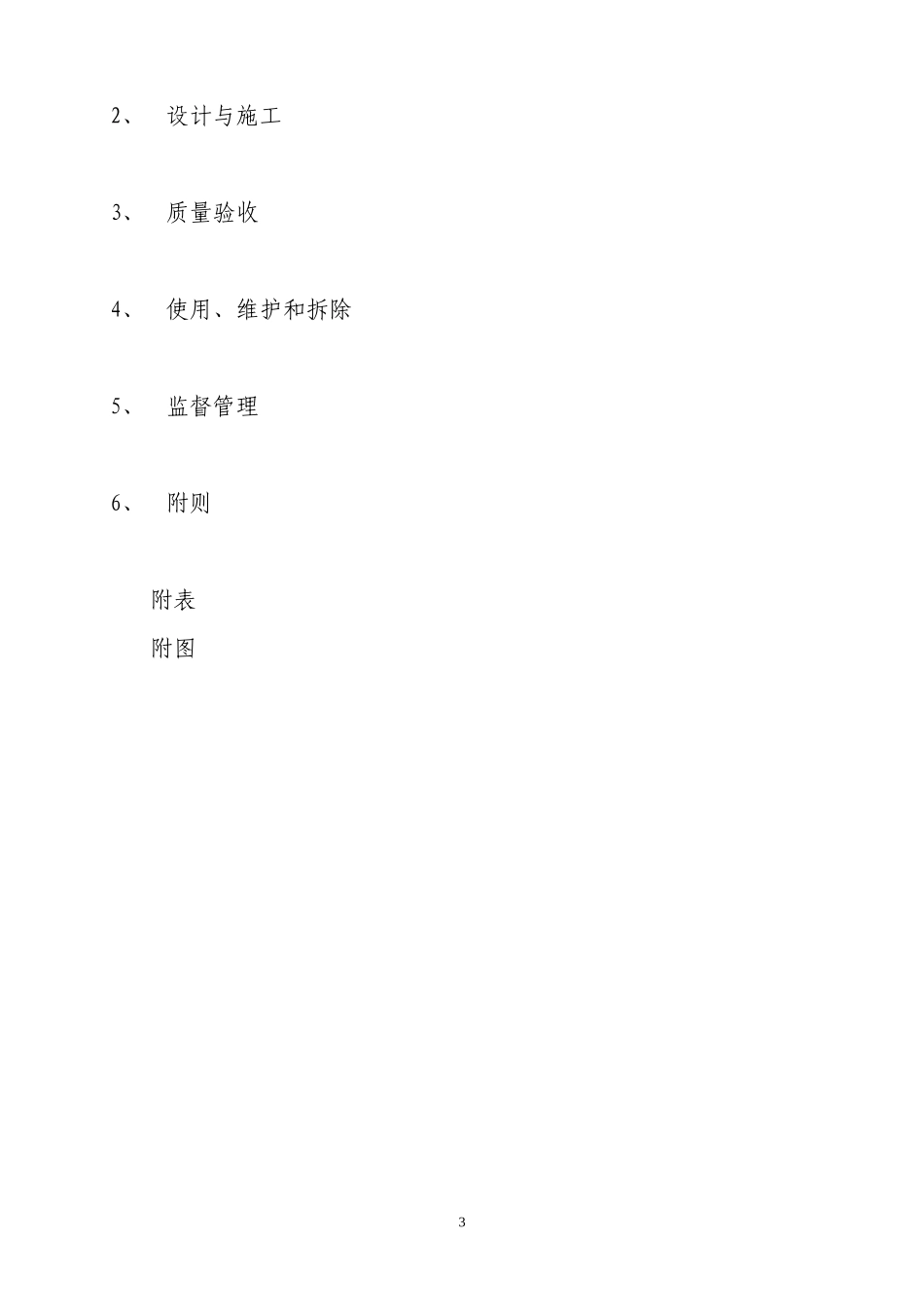 2、 设计与施工

3、 质量验收

4、 使用、维护和拆除

5、 监督管理

6、 附则

附表

附图

3